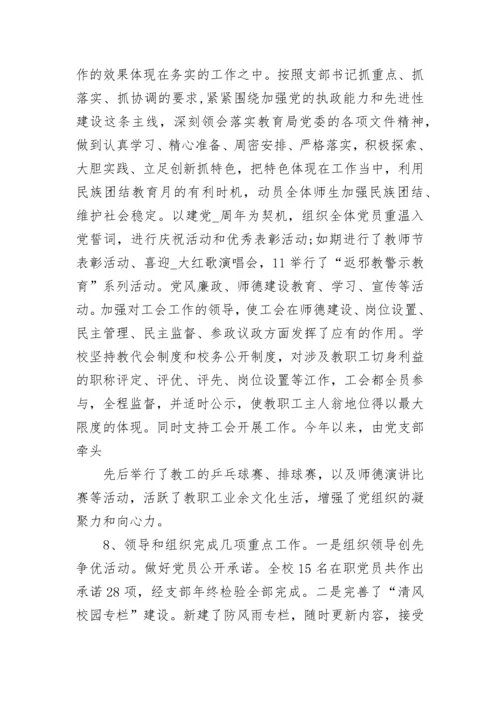 作的效果体现在务实的工作之中。按照支部书记抓重点、抓落实、抓协调的要求，紧紧围绕加强党的执政能力和先进性建设这条主线，深刻领会落实教育局党委的各项文件精神，做到认真学习、精心准备、周密安排、严格落实，积极探索、大胆实践、立足创新抓特色，把特色体现在工作当中，利用民族团结教育月的有利时机，动员全体师生加强民族团结、维护社会稳定。以建党_周年为契机，组织全体党员重温入党誓词，进行庆祝活动和优秀表彰活动；如期进行了教师节表彰活动、喜迎_大红歌演唱会，11举行了“返邪教警示教育”系列活动。党风廉政、师德建设教育、学习、宣传等活动。加强对工会工作的领导，使工会在师德建设、岗位设置、民主管理、民主监督、参政议政方面发挥了应有的作用。学校坚持教代会制度和校务公开制度，对涉及教职工切身利益的职称评定、评优、评先、岗位设置等江作，工会都全员参与，全程监督，并适时公示，使教职工主人翁地位得以最大限度的体现。同时支持工会开展工作。今年以来，由党支部牵头

先后举行了教工的乒乓球赛、排球赛，以及师德演讲比赛等活动，活跃了教职工业余文化生活，增强了党组织的凝聚力和向心力。

8、领导和组织完成几项重点工作。一是组织领导创先争优活动。做好党员公开承诺。全校15名在职党员共作出承诺28项，经支部年终检验全部完成。二是完善了“清风校园专栏”建设。新建了防风雨专栏，随时更新内容，接受